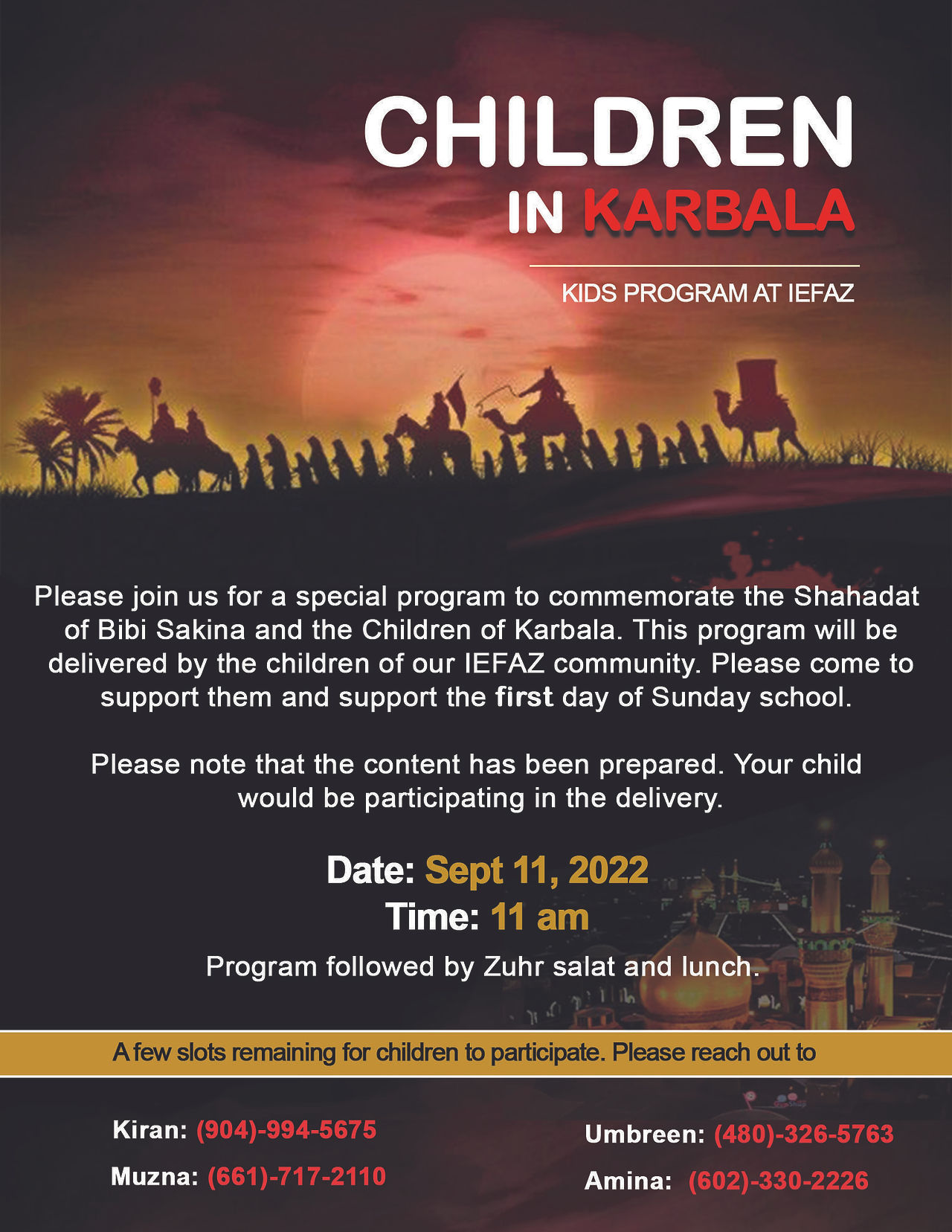 CHILDREN
IN KARBALA

KIDS PROGRAM AT IEFAZ

Please join us for a special program to commemorate the Shahadat of Bibi Sakina and the Children of Karbala. This program will be delivered by the children of our IEFAZ community. Please come to support them and support the first day of Sunday school.

Please note that the content has been prepared. Your child would be participating in the delivery.

Date: Sept 11, 2022
Time: 11 am

Program followed by Zuhr salat and lunch.

A few slots remaining for children to participate. Please reach out to

Kiran: (904)-994-5675
Muzna: (661)-717-2110

Umbreen: (480)-326-5763
Amina: (602)-330-2226